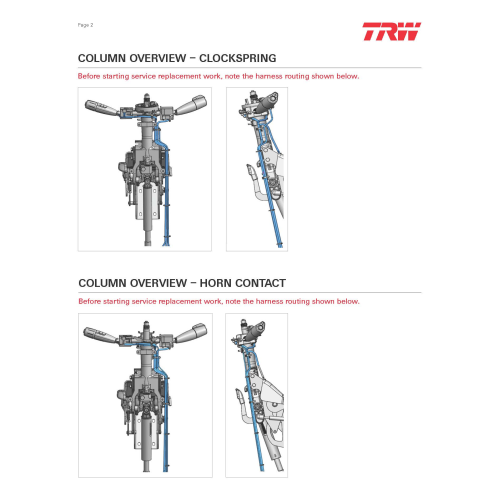 Page 2

TRW

COLUMN OVERVIEW – CLOCKSPRING

Before starting service replacement work, note the harness routing shown below.

COLUMN OVERVIEW – HORN CONTACT

Before starting service replacement work, note the harness routing shown below.